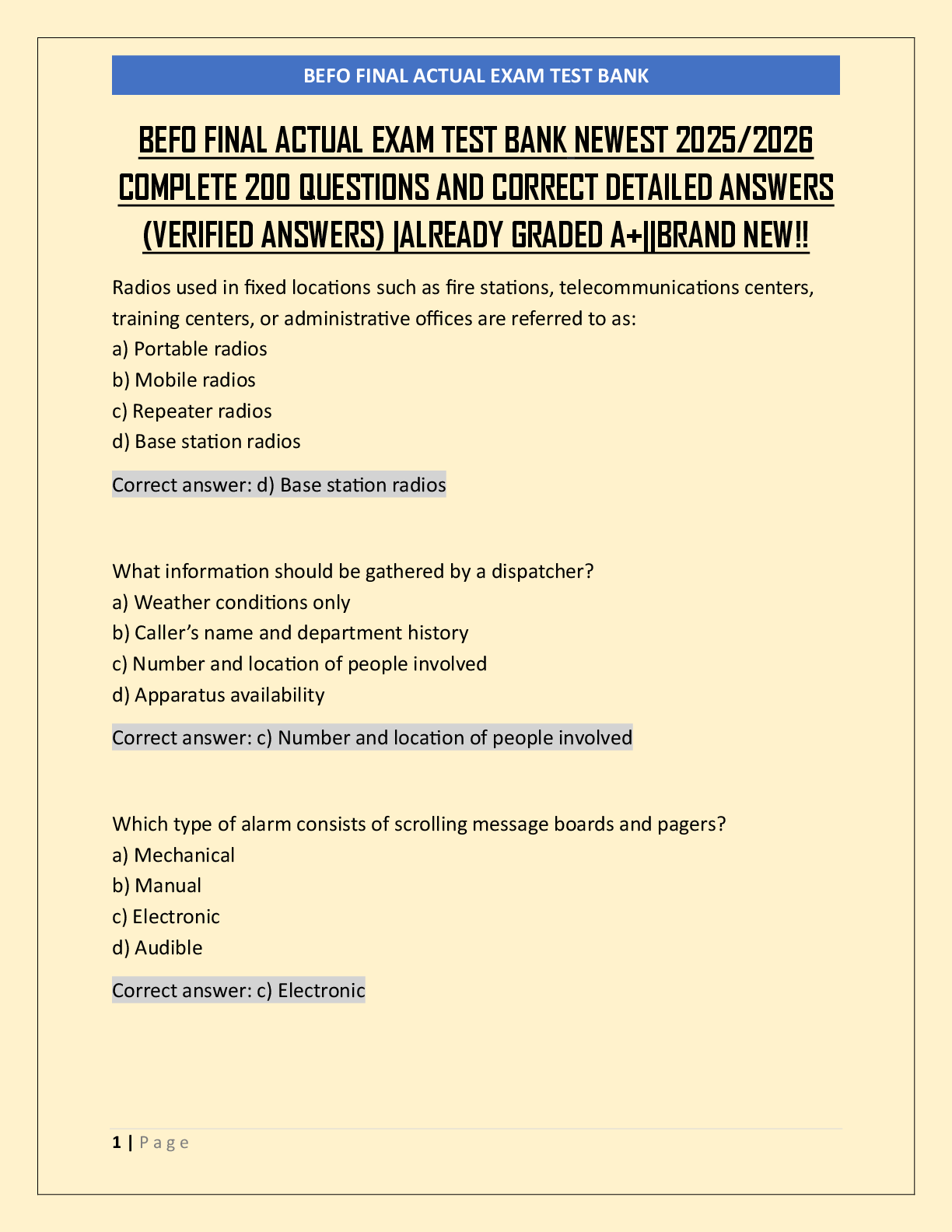 BEFO FINAL ACTUAL EXAM TEST BANK

BEFO FINAL ACTUAL EXAM TEST BANK NEWEST 2025/2026 COMPLETE 200 QUESTIONS AND CORRECT DETAILED ANSWERS (VERIFIED ANSWERS) |ALREADY GRADED A+||BRAND NEW!!

Radios used in fixed locations such as fire stations, telecommunications centers, training centers, or administrative offices are referred to as:
a) Portable radios
b) Mobile radios
c) Repeater radios
d) Base station radios

Correct answer: d) Base station radios

What information should be gathered by a dispatcher?
a) Weather conditions only
b) Caller's name and department history
c) Number and location of people involved
d) Apparatus availability

Correct answer: c) Number and location of people involved

Which type of alarm consists of scrolling message boards and pagers?
a) Mechanical
b) Manual
c) Electronic
d) Audible

Correct answer: c) Electronic

1 | Page